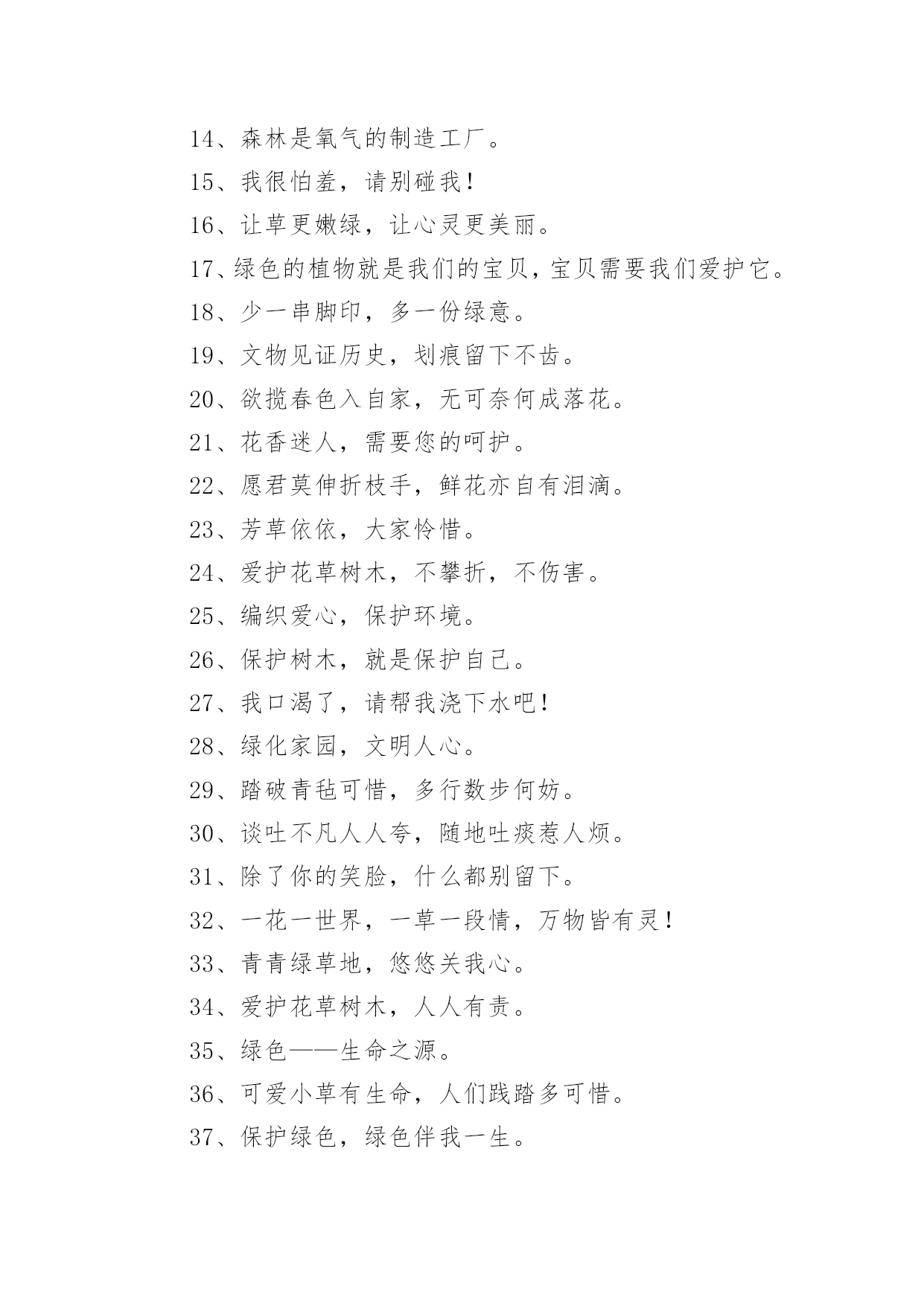 14、森林是氧气的制造工厂。

15、我很怕羞，请别碰我！

16、让草更嫩绿，让心灵更美丽。

17、绿色的植物就是我们的宝贝，宝贝需要我们爱护它。

18、少一串脚印，多一份绿意。

19、文物见证历史，划痕留下不齿。

20、欲揽春色入自家，无可奈何成落花。

21、花香迷人，需要您的呵护。

22、愿君莫伸折枝手，鲜花亦自有泪滴。

23、芳草依依，大家怜惜。

24、爱护花草树木，不攀折，不伤害。

25、编织爱心，保护环境。

26、保护树木，就是保护自己。

27、我口渴了，请帮我浇下水吧！

28、绿化家园，文明人心。

29、踏破青毡可惜，多行数步何妨。

30、谈吐不凡人人夸，随地吐痰惹人烦。

31、除了你的笑脸，什么都别留下。

32、一花一世界，一草一段情，万物皆有灵！

33、青青绿草地，悠悠关我心。

34、爱护花草树木，人人有责。

35、绿色——生命之源。

36、可爱小草有生命，人们践踏多可惜。

37、保护绿色，绿色伴我一生。